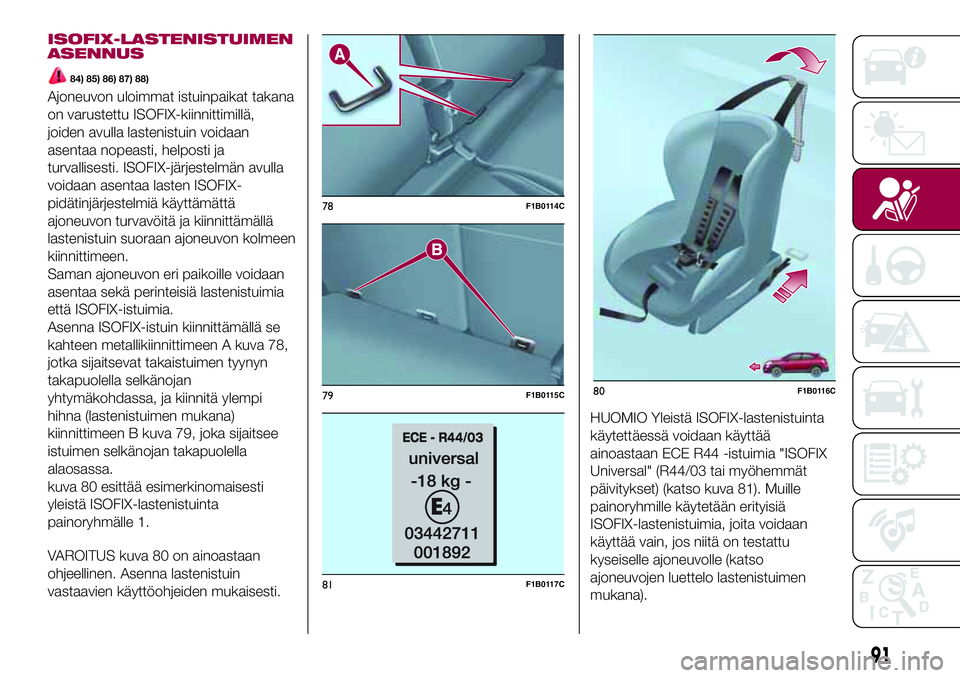 ISOFIX-LASTENISTUIMEN ASENNUS

84) 85) 86) 87) 88)

Ajoneuvon uloimmat istuinpaikat takana on varustettu ISOFIX-kiinnittimillä, joiden avulla lastenistuin voidaan asentaa nopeasti, helposti ja turvallisesti. ISOFIX-järjestelmän avulla voidaan asentaa lasten ISOFIX-pidätinjärjestelmiä käyttämättä ajoneuvon turvavöitä ja kiinnittämällä lastenistuin suoraan ajoneuvon kolmeen kiinnittimeen.
Saman ajoneuvon eri paikoille voidaan asentaa sekä perinteisiä lastenistuimia että ISOFIX-istuimia.
Asenna ISOFIX-istuin kiinnittämällä se kahteen metallikiinnittimeen A kuva 78, jotka sijaitsevat takaistuimen tyynyn takapuolella selkänojan yhtymäkohdassa, ja kiinnitä ylempi hihna (lastenistuimen mukana) kiinnittimeen B kuva 79, joka sijaitsee istuimen selkänojan takapuolella alaosassa.
kuva 80 esittää esimerkinomaisesti yleistä ISOFIX-lastenistuinta painoryhmälle 1.

VAROITUS kuva 80 on ainoastaan ohjeellinen. Asenna lastenistuin vastaavien käyttöohjeiden mukaisesti.

A

78 F1B0114C

B

79 F1B0115C

ECE - R44/03
universal
-18 kg -
E4
03442711
001892

81 F1B0117C

80 F1B0116C

HUOMIO Yleistä ISOFIX-lastenistuinta käytettäessä voidaan käyttää ainoastaan ECE R44 -istuimia "ISOFIX Universal" (R44/03 tai myöhemmät päivitykset) (katso kuva 81). Muille painoryhmille käytetään erityisiä ISOFIX-lastenistuimia, joita voidaan käyttää vain, jos niitä on testattu kyseiselle ajoneuvolle (katso ajoneuvojen luettelo lastenistuimen mukana).

91

carmanualsonline.info